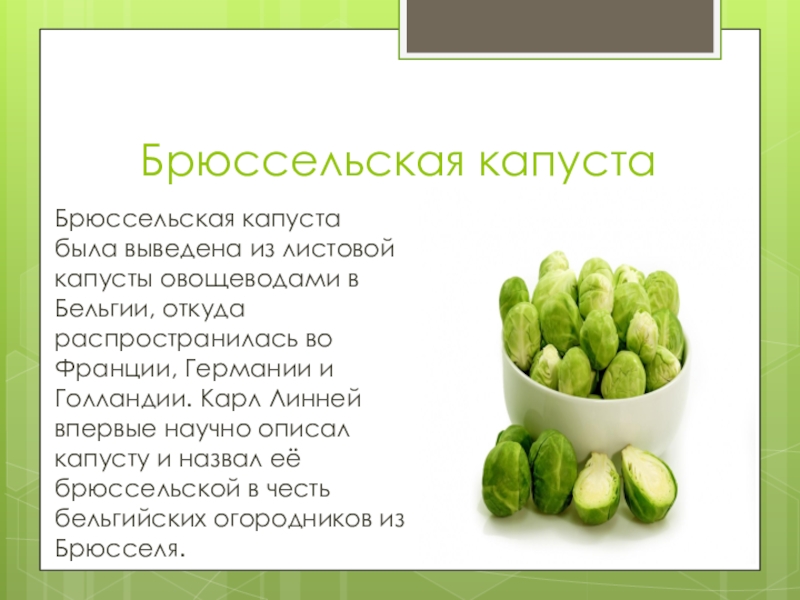 Брюссельская капуста

Брюссельская капуста была выведена из листовой капусты овощеводами в Бельгии, откуда распространилась во Франции, Германии и Голландии. Карл Линней впервые научно описал капусту и назвал её брюссельской в честь бельгийских огородников из Брюсселя.